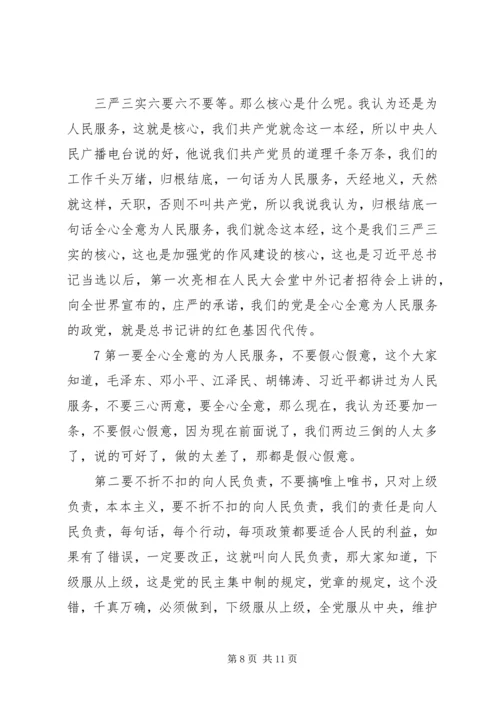 三严三实六要六不要等。那么核心是什么呢。我认为还是为人民服务，这就是核心，我们共产党就念这一本经，所以中央人民广播电台说的好，他说我们共产党员的道理千条万条，我们的工作千头万绪，归根结底，一句话为人民服务，天经地义，天然就这样，天职，否则不叫共产党，所以我说我认为，归根结底一句话全心全意为人民服务，我们就念这本经，这个是我们三严三实的核心，这也是加强党的作风建设的核心，这也是习近平总书记当选以后，第一次亮相在人民大会堂中外记者招待会上讲的，向全世界宣布的，庄严的承诺，我们的党是全心全意为人民服务的政党，就是总书记讲的红色基因代代传。

7 第一要全心全意的为人民服务，不要假心假意，这个大家知道，毛泽东、邓小平、江泽民、胡锦涛、习近平都讲过为人民服务，不要三心两意，要全心全意，那么现在，我认为还要加一条，不要假心假意，因为现在前面说了，我们两边三倒的人太多了，说的可好了，做的太差了，那都是假心假意。

第二要不折不扣的向人民负责，不要搞唯上唯书，只对上级负责，本本主义，要不折不扣的向人民负责，我们的责任是向人民负责，每句话，每个行动，每项政策都要适合人民的利益，如果有了错误，一定要改正，这就叫向人民负责，那大家知道，下级服从上级，这是党的民主集中制的规定，党章的规定，这个没错，千真万确，必须做到，下级服从上级，全党服从中央，维护

第 8 页 共 11 页